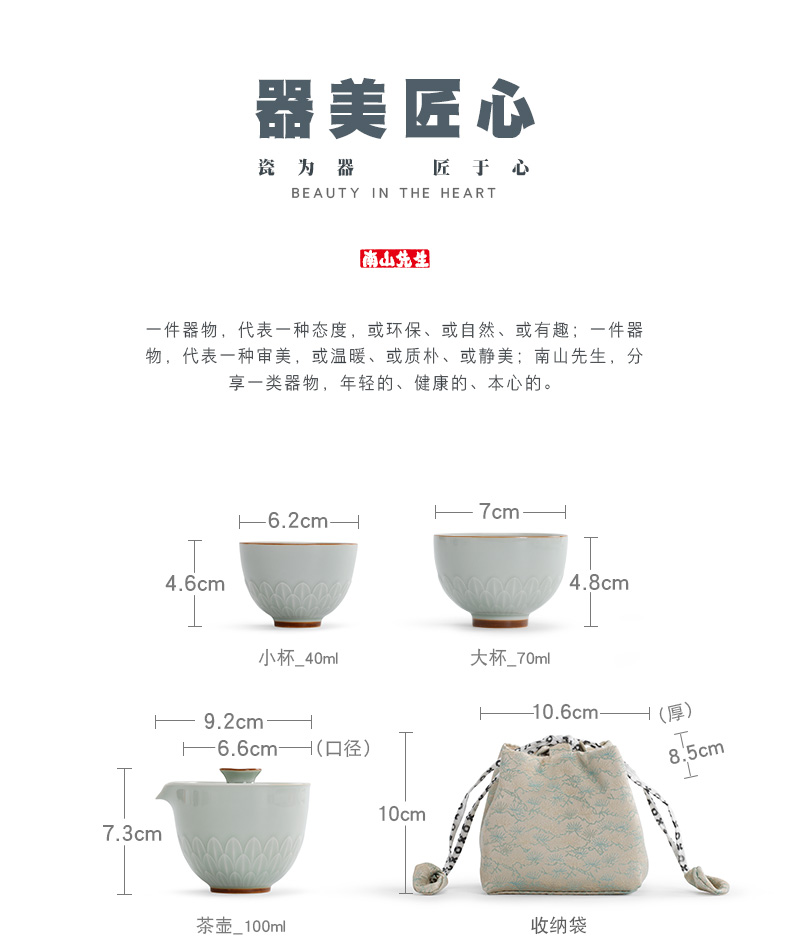 器美匠心

瓷为器 匠于心

BEAUTY IN THE HEART

南山先生

一件器物，代表一种态度，或环保、或自然、或有趣；一件器物，代表一种审美，或温暖、或质朴、或静美；南山先生，分享一类器物，年轻的、健康的、本心的。

6.2cm

4.6cm

小杯_40ml

7cm

4.8cm

大杯_70ml

9.2cm

6.6cm（口径）

7.3cm

茶壶_100ml

10.6cm（厚）

8.5cm

10cm

收纳袋